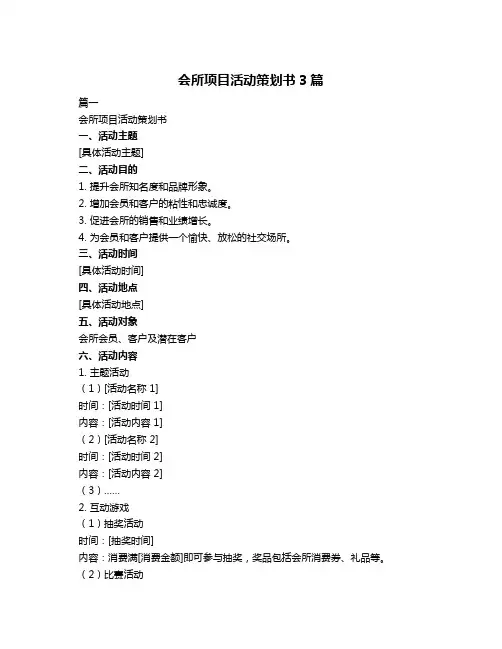 会所项目活动策划书 3 篇

篇一

会所项目活动策划书

一、活动主题

[具体活动主题]

二、活动目的

1. 提升会所知名度和品牌形象。

2. 增加会员和客户的粘性和忠诚度。

3. 促进会所的销售和业绩增长。

4. 为会员和客户提供一个愉快、放松的社交场所。

三、活动时间

[具体活动时间]

四、活动地点

[具体活动地点]

五、活动对象

会所会员、客户及潜在客户

六、活动内容

1. 主题活动

（1）[活动名称 1]

时间：[活动时间 1]

内容：[活动内容 1]

（2）[活动名称 2]

时间：[活动时间 2]

内容：[活动内容 2]

（3）......

2. 互动游戏

（1）抽奖活动

时间：[抽奖时间]

内容：消费满[消费金额]即可参与抽奖，奖品包括会所消费券、礼品等。

（2）比赛活动